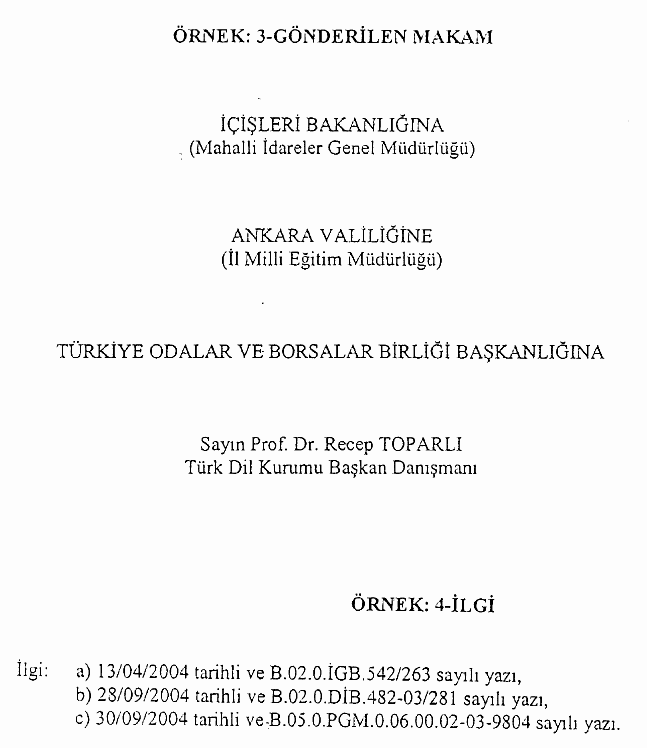 ÖRNEK: 3-GÖNDERİLEN MAKAM

İÇİŞLERİ BAKANLIĞINA
(Mahalli İdareler Genel Müdürlüğü)

ANKARA VALİLİĞİNE
(İl Milli Eğitim Müdürlüğü)

TÜRKİYE ODALAR VE BORSALAR BİRLİĞİ BAŞKANLIĞINA

Sayın Prof. Dr. Recep TOPARLI
Türk Dil Kurumu Başkan Danışmanı

ÖRNEK: 4-İLGİ

İlgi: a) 13/04/2004 tarihli ve B.02.0.İGB.542/263 sayılı yazı,
b) 28/09/2004 tarihli ve B.02.0.DİB.482-03/281 sayılı yazı,
c) 30/09/2004 tarihli ve B.05.0.PGM.0.06.00.02-03-9804 sayılı yazı.